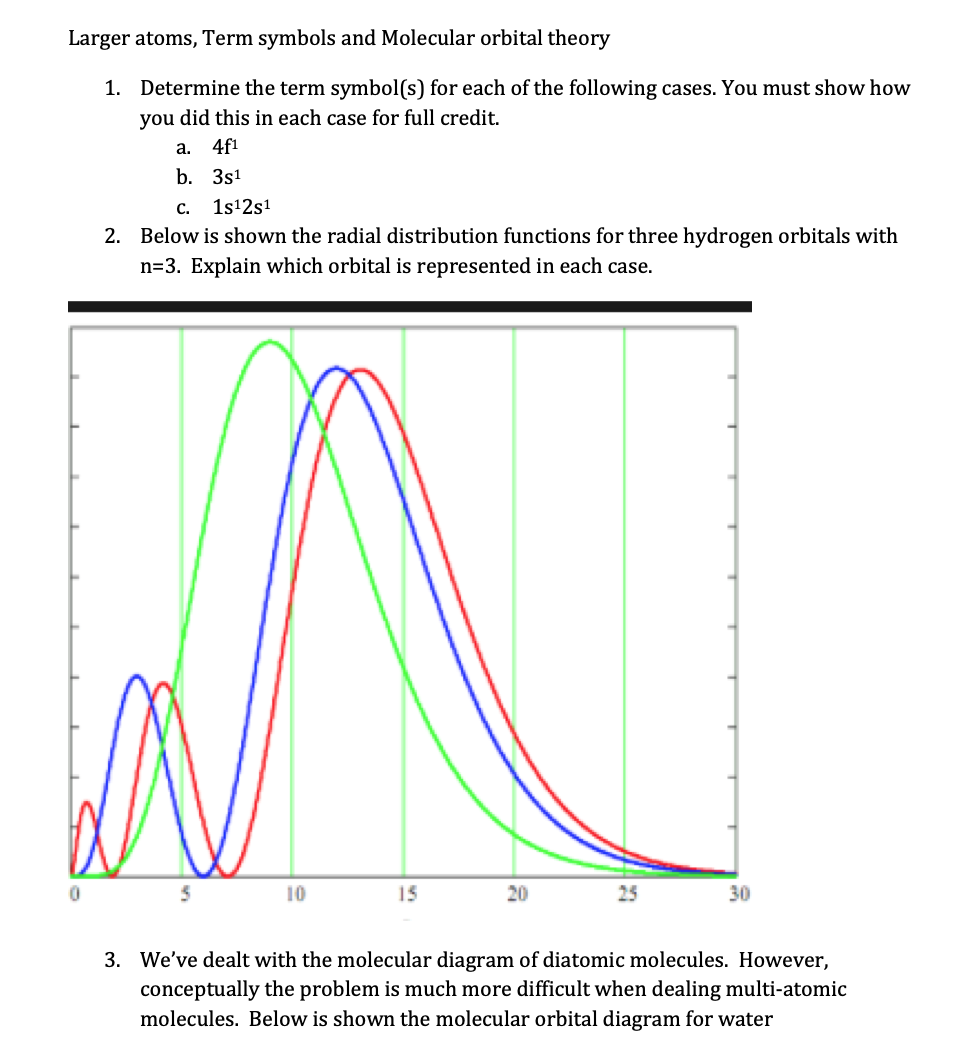 Larger atoms, Term symbols and Molecular orbital theory

1. Determine the term symbol(s) for each of the following cases. You must show how you did this in each case for full credit.
a. $4f^1$
b. $3s^1$
c. $1s^12s^1$

2. Below is shown the radial distribution functions for three hydrogen orbitals with n=3. Explain which orbital is represented in each case.

0 5 10 15 20 25 30

3. We've dealt with the molecular diagram of diatomic molecules. However, conceptually the problem is much more difficult when dealing multi-atomic molecules. Below is shown the molecular orbital diagram for water